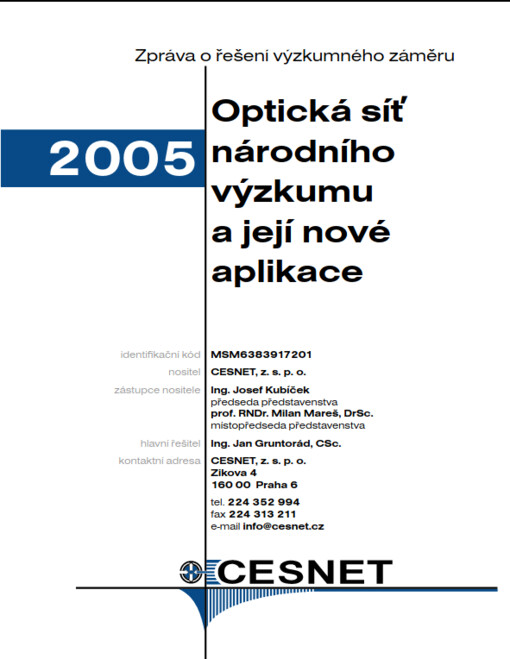 Zpráva o řešení výzkumného záměru

2005

Optická síť národního výzkumu a její nové aplikace

identifikační kód
MSM6383917201

nositel
CESNET, z. s. p. o.

zástupce nositele
Ing. Josef Kubíček
předseda představenstva
prof. RNDr. Milan Mareš, DrSc.
místopředseda představenstva

hlavní řešitel
Ing. Jan Gruntorád, CSc.

kontaktní adresa
CESNET, z. s. p. o.
Zikova 4
160 00 Praha 6

tel. 224 352 994
fax 224 313 211
e-mail info@cesnet.cz

CESNET